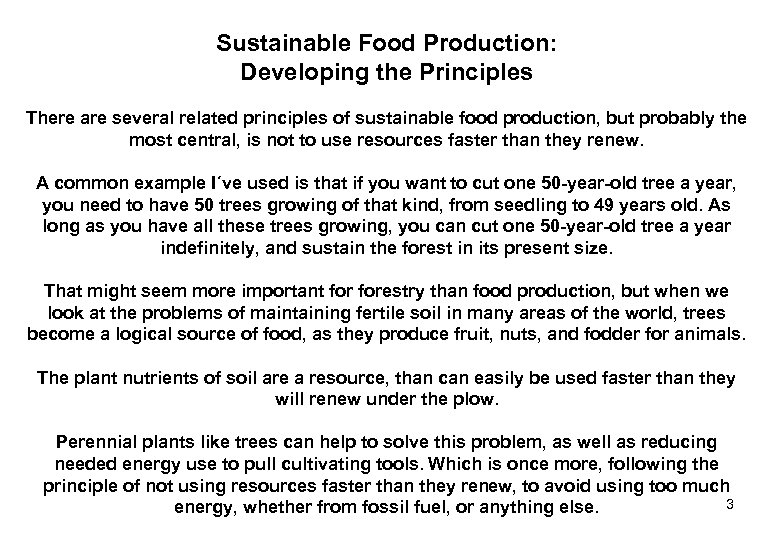 Sustainable Food Production:
Developing the Principles

There are several related principles of sustainable food production, but probably the most central, is not to use resources faster than they renew.

A common example I´ve used is that if you want to cut one 50-year-old tree a year, you need to have 50 trees growing of that kind, from seedling to 49 years old. As long as you have all these trees growing, you can cut one 50-year-old tree a year indefinitely, and sustain the forest in its present size.

That might seem more important for forestry than food production, but when we look at the problems of maintaining fertile soil in many areas of the world, trees become a logical source of food, as they produce fruit, nuts, and fodder for animals.

The plant nutrients of soil are a resource, than can easily be used faster than they will renew under the plow.

Perennial plants like trees can help to solve this problem, as well as reducing needed energy use to pull cultivating tools. Which is once more, following the principle of not using resources faster than they renew, to avoid using too much energy, whether from fossil fuel, or anything else.

3